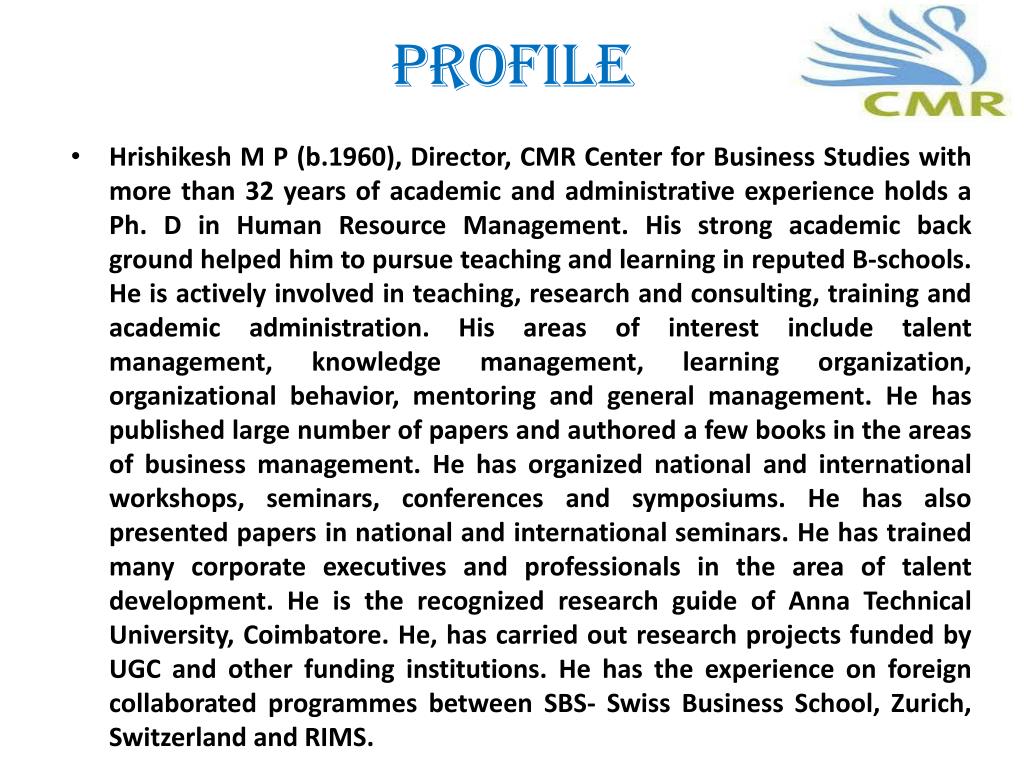 PROFILE

CMR

• Hrishikesh M P (b.1960), Director, CMR Center for Business Studies with more than 32 years of academic and administrative experience holds a Ph. D in Human Resource Management. His strong academic back ground helped him to pursue teaching and learning in reputed B-schools. He is actively involved in teaching, research and consulting, training and academic administration. His areas of interest include talent management, knowledge management, learning organization, organizational behavior, mentoring and general management. He has published large number of papers and authored a few books in the areas of business management. He has organized national and international workshops, seminars, conferences and symposiums. He has also presented papers in national and international seminars. He has trained many corporate executives and professionals in the area of talent development. He is the recognized research guide of Anna Technical University, Coimbatore. He, has carried out research projects funded by UGC and other funding institutions. He has the experience on foreign collaborated programmes between SBS- Swiss Business School, Zurich, Switzerland and RIMS.